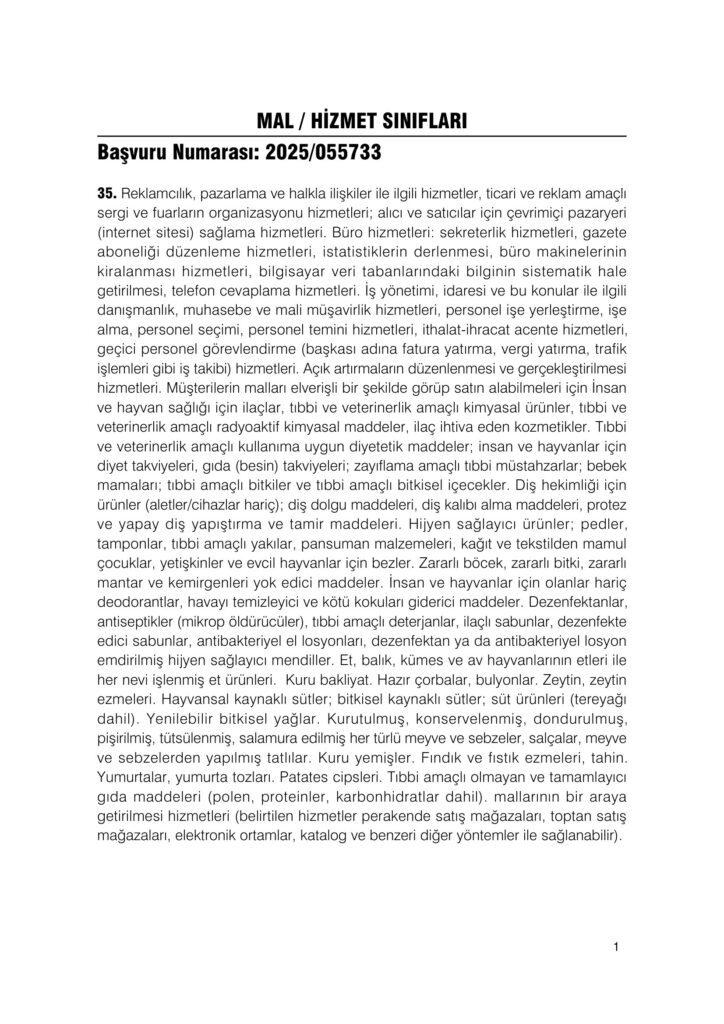 MAL / HİZMET SINIFLARI

Başvuru Numarası: 2025/055733

35. Reklamcılık, pazarlama ve halkla ilişkiler ile ilgili hizmetler, ticari ve reklam amaçlı sergi ve fuarların organizasyonu hizmetleri; alıcı ve satıcılar için çevrimiçi pazaryeri (internet sitesi) sağlama hizmetleri. Büro hizmetleri: sekreterlik hizmetleri, gazete aboneliği düzenleme hizmetleri, istatistiklerin derlenmesi, büro makinelerinin kiralanması hizmetleri, bilgisayar veri tabanlarındaki bilginin sistematik hale getirilmesi, telefon cevaplama hizmetleri. İş yönetimi, idaresi ve bu konular ile ilgili danışmanlık, muhasebe ve mali müşavirlik hizmetleri, personel işe yerleştirme, işe alma, personel seçimi, personel temini hizmetleri, ithalat-ihracat acente hizmetleri, geçici personel görevlendirme (başkası adına fatura yatırma, vergi yatırma, trafik işlemleri gibi iş takibi) hizmetleri. Açık artırmaların düzenlenmesi ve gerçekleştirilmesi hizmetleri. Müşterilerin malları elverişli bir şekilde görüp satın alabilmeleri için İnsan ve hayvan sağlığı için ilaçlar, tıbbi ve veterinerlik amaçlı kimyasal ürünler, tıbbi ve veterinerlik amaçlı radyoaktif kimyasal maddeler, ilaç ihtiva eden kozmetikler. Tıbbi ve veterinerlik amaçlı kullanıma uygun diyetetik maddeler; insan ve hayvanlar için diyet takviyeleri, gıda (besin) takviyeleri; zayıflama amaçlı tıbbi müstahzarlar; bebek mamaları; tıbbi amaçlı bitkiler ve tıbbi amaçlı bitkisel içecekler. Diş hekimliği için ürünler (aletler/cihazlar hariç); diş dolgu maddeleri, diş kalıbı alma maddeleri, protez ve yapay diş yapıştırma ve tamir maddeleri. Hijyen sağlayıcı ürünler; pedler, tamponlar, tıbbi amaçlı yakılar, pansuman malzemeleri, kağıt ve tekstilden mamul çocuklar, yetişkinler ve evcil hayvanlar için bezler. Zararlı böcek, zararlı bitki, zararlı mantar ve kemirgenleri yok edici maddeler. İnsan ve hayvanlar için olanlar hariç deodorantlar, havayı temizleyici ve kötü kokuları giderici maddeler. Dezenfektanlar, antiseptikler (mikrop öldürücüler), tıbbi amaçlı deterjanlar, ilaçlı sabunlar, dezenfekte edici sabunlar, antibakteriyel el losyonları, dezenfektan ya da antibakteriyel losyon emdirilmiş hijyen sağlayıcı mendiller. Et, balık, kümes ve av hayvanlarının etleri ile her nevi işlenmiş et ürünleri. Kuru bakliyat. Hazır çorbalar, bulyonlar. Zeytin, zeytin ezmeleri. Hayvansal kaynaklı sütler; bitkisel kaynaklı sütler; süt ürünleri (tereyağı dahil). Yenilebilir bitkisel yağlar. Kurutulmuş, konservelenmiş, dondurulmuş, pişirilmiş, tütsülenmiş, salamura edilmiş her türlü meyve ve sebzeler, salçalar, meyve ve sebzelerden yapılmış tatlılar. Kuru yemişler. Fındık ve fıstık ezmeleri, tahin. Yumurtalar, yumurta tozları. Patates cipsleri. Tıbbi amaçlı olmayan ve tamamlayıcı gıda maddeleri (polen, proteinler, karbonhidratlar dahil). mallarının bir araya getirilmesi hizmetleri (belirtilen hizmetler perakende satış mağazaları, toptan satış mağazaları, elektronik ortamlar, katalog ve benzeri diğer yöntemler ile sağlanabilir).

1